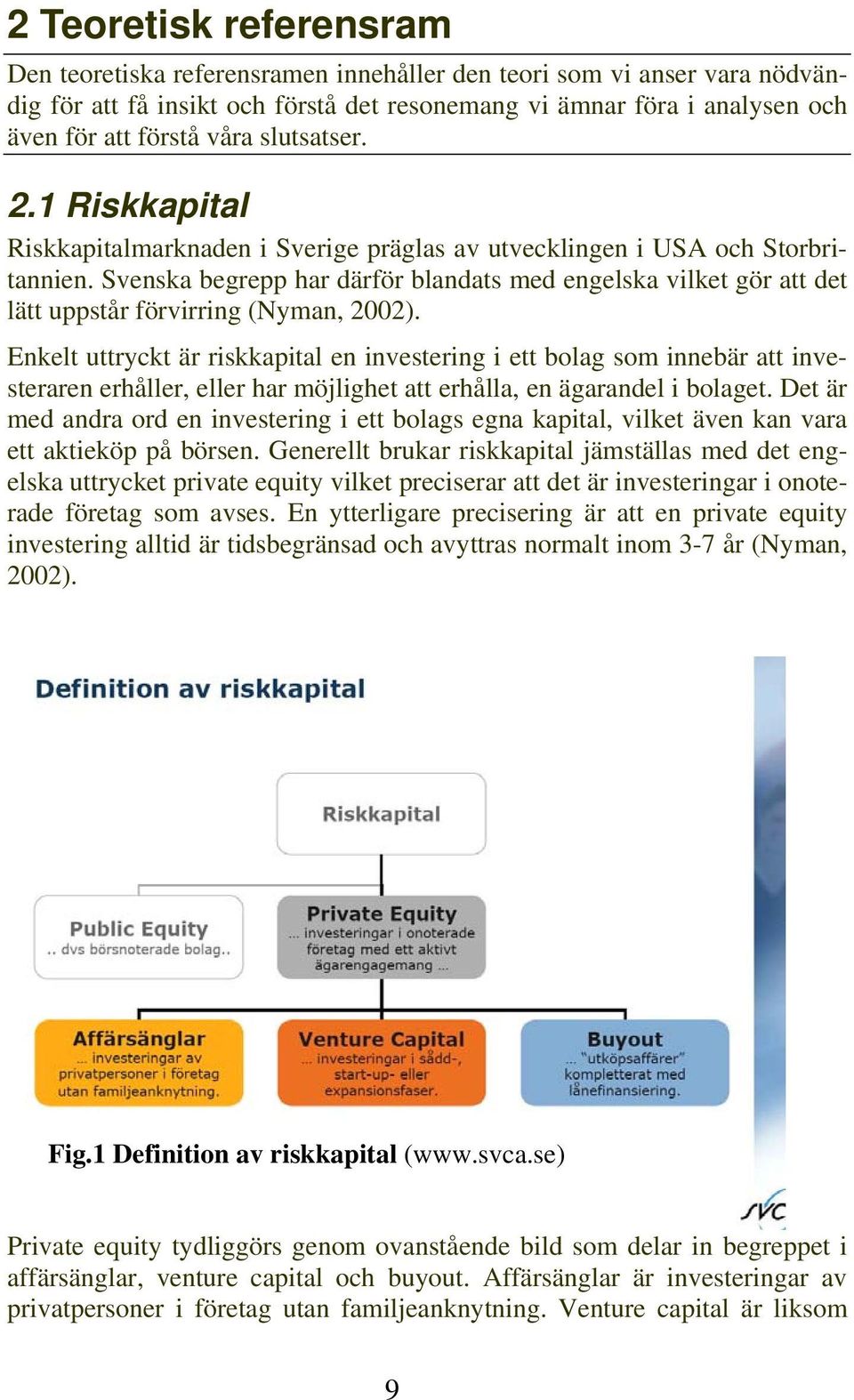 2 Teoretisk referensram

Den teoretiska referensramen innehåller den teori som vi anser vara nödvändig för att få insikt och förstå det resonemang vi ämnar föra i analysen och även för att förstå våra slutsatser.

2.1 Riskkapital

Riskkapitalmarknaden i Sverige präglas av utvecklingen i USA och Storbritannien. Svenska begrepp har därför blandats med engelska vilket gör att det lätt uppstår förvirring (Nyman, 2002).

Enkelt uttryckt är riskkapital en investering i ett bolag som innebär att investeraren erhåller, eller har möjlighet att erhålla, en ägarandel i bolaget. Det är med andra ord en investering i ett bolags egna kapital, vilket även kan vara ett aktieköp på börsen. Generellt brukar riskkapital jämställas med det engelska uttrycket private equity vilket preciserar att det är investeringar i onoterade företag som avses. En ytterligare precisering är att en private equity investering alltid är tidsbegränsad och avyttras normalt inom 3-7 år (Nyman, 2002).

Definition av riskkapital

Riskkapital

Public Equity
.. dvs börsnoterade bolag..

Private Equity
... investeringar i onoterade företag med ett aktivt ägarengagemang ...

Affärsänglar
... investeringar av privatpersoner i företag utan familjeanknytning.

Venture Capital
... investeringar i sådd-, start-up- eller expansionsfaser.

Buyout
... "utköpsaffärer" kompletterat med lånefinansiering.

Fig.1 Definition av riskkapital (www.svca.se)

SVC

Private equity tydliggörs genom ovanstående bild som delar in begreppet i affärsänglar, venture capital och buyout. Affärsänglar är investeringar av privatpersoner i företag utan familjeanknytning. Venture capital är liksom

9